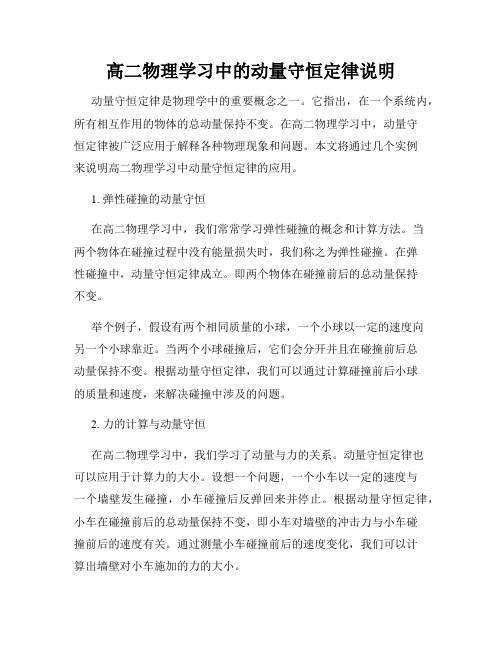 高二物理学习中的动量守恒定律说明

动量守恒定律是物理学中的重要概念之一。它指出，在一个系统内，所有相互作用的物体的总动量保持不变。在高二物理学习中，动量守恒定律被广泛应用于解释各种物理现象和问题。本文将通过几个实例来说明高二物理学习中动量守恒定律的应用。

1. 弹性碰撞的动量守恒

在高二物理学习中，我们常常学习弹性碰撞的概念和计算方法。当两个物体在碰撞过程中没有能量损失时，我们称之为弹性碰撞。在弹性碰撞中，动量守恒定律成立。即两个物体在碰撞前后的总动量保持不变。

举个例子，假设有两个相同质量的小球，一个小球以一定的速度向另一个小球靠近。当两个小球碰撞后，它们会分开并且在碰撞前后总动量保持不变。根据动量守恒定律，我们可以通过计算碰撞前后小球的质量和速度，来解决碰撞中涉及的问题。

2. 力的计算与动量守恒

在高二物理学习中，我们学习了动量与力的关系。动量守恒定律也可以应用于计算力的大小。设想一个问题，一个小车以一定的速度与一个墙壁发生碰撞，小车碰撞后反弹回来并停止。根据动量守恒定律，小车在碰撞前后的总动量保持不变，即小车对墙壁的冲击力与小车碰撞前后的速度有关。通过测量小车碰撞前后的速度变化，我们可以计算出墙壁对小车施加的力的大小。